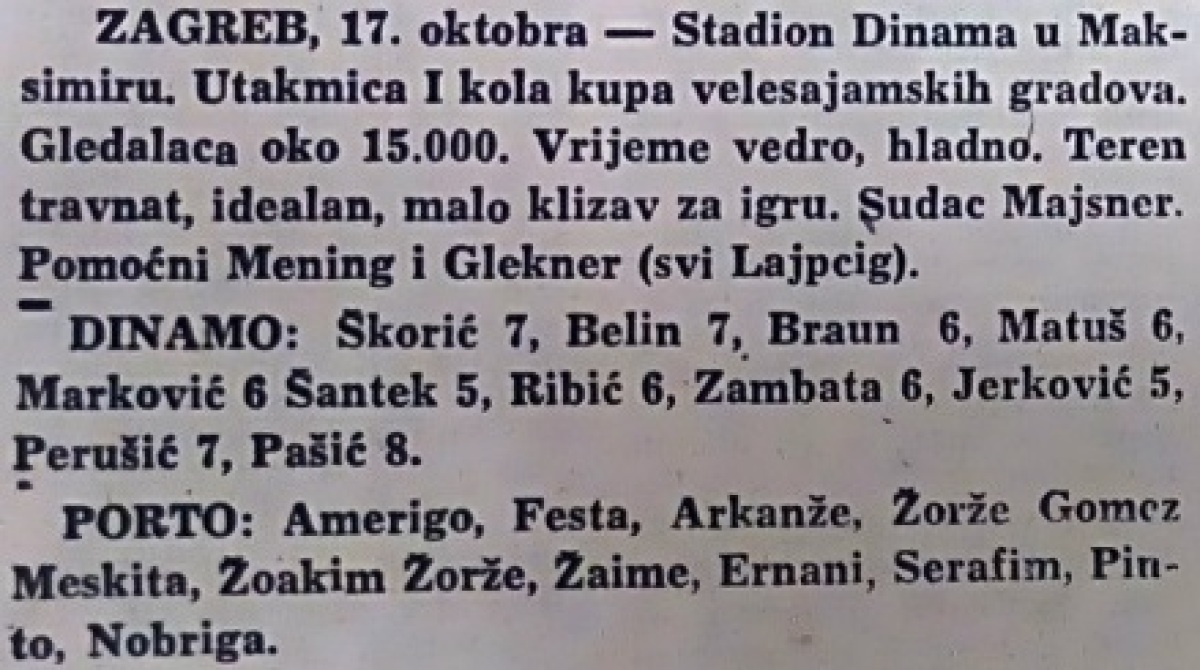 ZAGREB, 17. oktobra — Stadion Dinama u Maksimiru. Utakmica I kola kupa velesajamskih gradova. Gledalaca oko 15.000. Vrijeme vedro, hladno. Teren travnat, idealan, malo klizav za igru. Sudac Majsner. Pomoćni Mening i Glekner (svi Lajpcig).

DINAMO: Škorić 7, Belin 7, Braun 6, Matuš 6, Marković 6 Šantek 5, Ribić 6, Zambata 6, Jerković 5, Perušić 7, Pašić 8.

PORTO: Amerigo, Festa, Arkanže, Žorže Gomez Meskita, Žoakim Žorže, Žaime, Ernani, Serafim, Pinto, Nobriga.